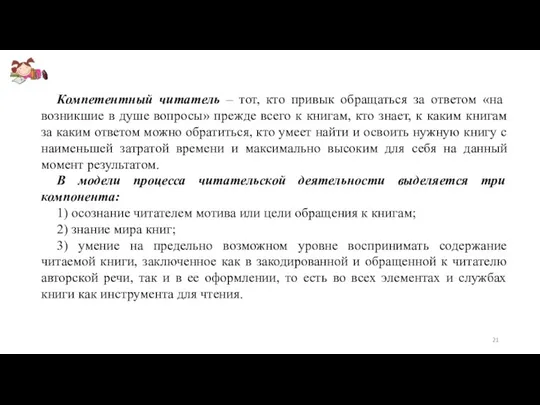 Компетентный читатель – тот, кто привык обращаться за ответом «на возникшие в душе вопросы» прежде всего к книгам, кто знает, к каким книгам за каким ответом можно обратиться, кто умеет найти и освоить нужную книгу с наименьшей затратой времени и максимально высоким для себя на данный момент результатом.

В модели процесса читательской деятельности выделяется три компонента:

1) осознание читателем мотива или цели обращения к книгам;

2) знание мира книг;

3) умение на предельно возможном уровне воспринимать содержание читаемой книги, заключенное как в закодированной и обращенной к читателю авторской речи, так и в ее оформлении, то есть во всех элементах и службах книги как инструмента для чтения.

21